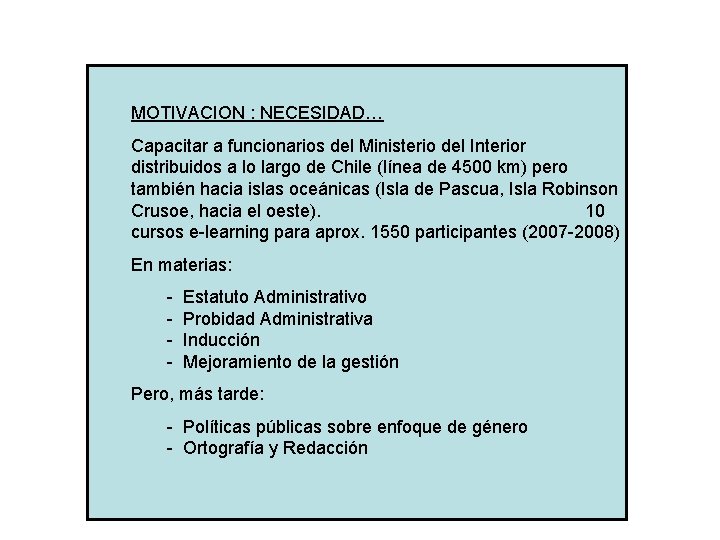 MOTIVACION : NECESIDAD…

Capacitar a funcionarios del Ministerio del Interior distribuidos a lo largo de Chile (línea de 4500 km) pero también hacia islas oceánicas (Isla de Pascua, Isla Robinson Crusoe, hacia el oeste). 10 cursos e-learning para aprox. 1550 participantes (2007-2008)

En materias:

- Estatuto Administrativo
- Probidad Administrativa
- Inducción
- Mejoramiento de la gestión

Pero, más tarde:

- Políticas públicas sobre enfoque de género
- Ortografía y Redacción